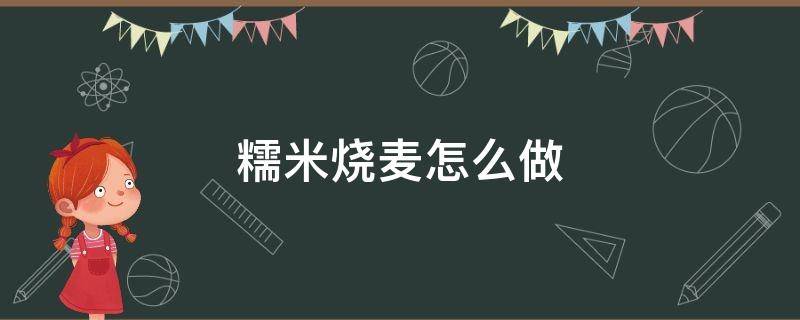 糯米烧麦怎么做